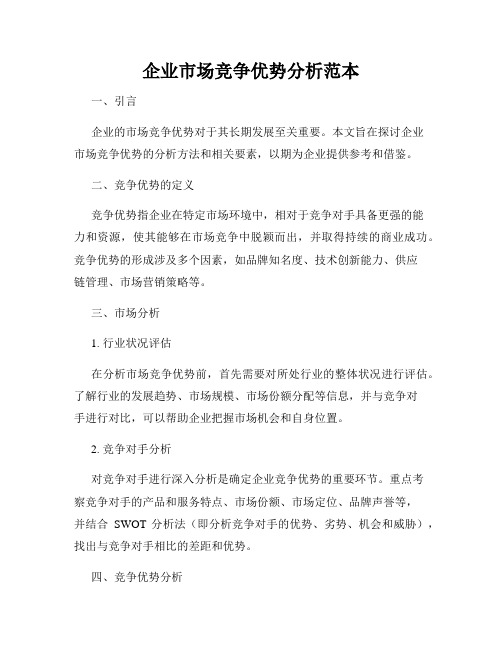 企业市场竞争优势分析范本

一、引言

企业的市场竞争优势对于其长期发展至关重要。本文旨在探讨企业市场竞争优势的分析方法和相关要素，以期为企业提供参考和借鉴。

二、竞争优势的定义

竞争优势指企业在特定市场环境中，相对于竞争对手具备更强的能力和资源，使其能够在市场竞争中脱颖而出，并取得持续的商业成功。竞争优势的形成涉及多个因素，如品牌知名度、技术创新能力、供应链管理、市场营销策略等。

三、市场分析

1. 行业状况评估

在分析市场竞争优势前，首先需要对所处行业的整体状况进行评估。了解行业的发展趋势、市场规模、市场份额分配等信息，并与竞争对手进行对比，可以帮助企业把握市场机会和自身位置。

2. 竞争对手分析

对竞争对手进行深入分析是确定企业竞争优势的重要环节。重点考察竞争对手的产品和服务特点、市场份额、市场定位、品牌声誉等，并结合 SWOT 分析法（即分析竞争对手的优势、劣势、机会和威胁），找出与竞争对手相比的差距和优势。

四、竞争优势分析